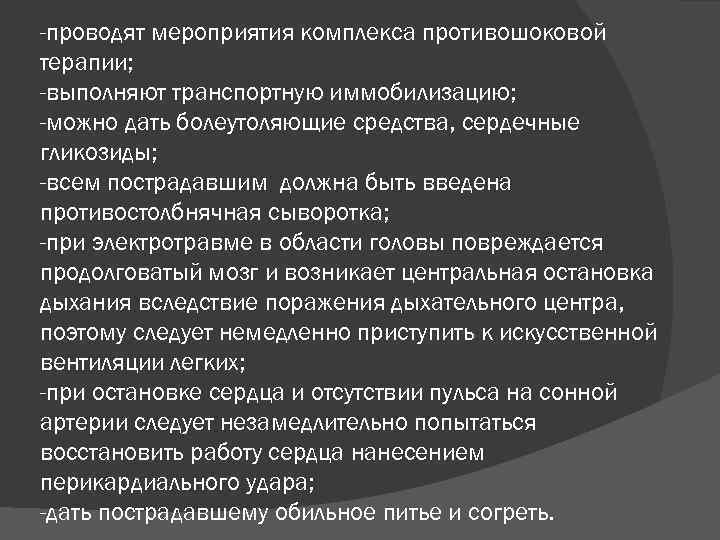 -проводят мероприятия комплекса противошоковой терапии;
-выполняют транспортную иммобилизацию;
-можно дать болеутоляющие средства, сердечные гликозиды;
-всем пострадавшим должна быть введена противостолбнячная сыворотка;
-при электротравме в области головы повреждается продолговатый мозг и возникает центральная остановка дыхания вследствие поражения дыхательного центра, поэтому следует немедленно приступить к искусственной вентиляции легких;
-при остановке сердца и отсутствии пульса на сонной артерии следует незамедлительно попытаться восстановить работу сердца нанесением перикардиального удара;
-дать пострадавшему обильное питье и согреть.